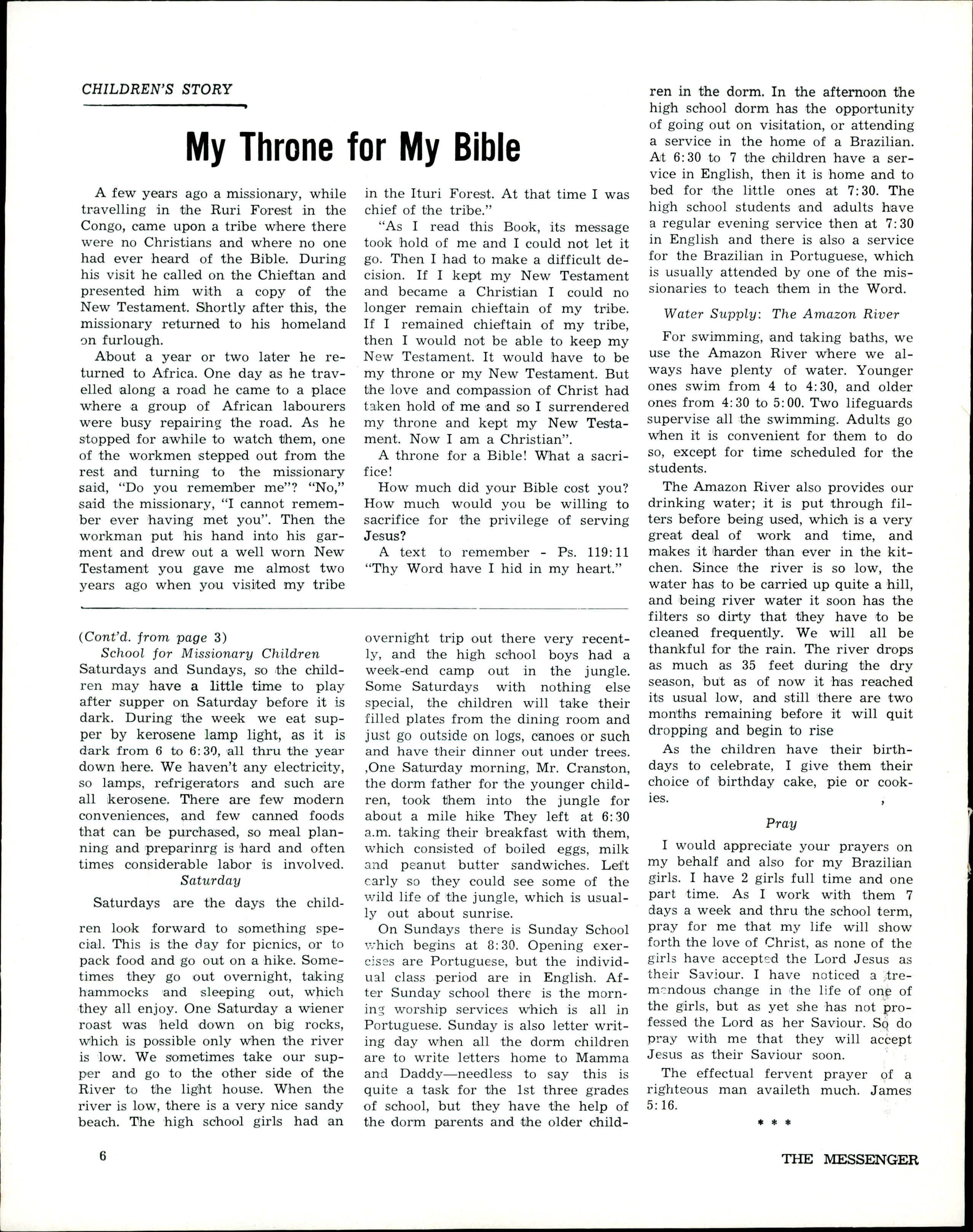 CHILDREN'S STORY

My Throne for My Bible

A few years ago a missionary, while travelling in the Ruri Forest in the Congo, came upon a tribe where there were no Christians and where no one had ever heard of the Bible. During his visit he called on the Chieftan and presented him with a copy of the New Testament. Shortly after this, the missionary returned to his homeland on furlough.

About a year or two later he returned to Africa. One day as he travelled along a road he came to a place where a group of African labourers were busy repairing the road. As he stopped for awhile to watch them, one of the workmen stepped out from the rest and turning to the missionary said, "Do you remember me"? "No," said the missionary, "I cannot remember ever having met you". Then the workman put his hand into his garment and drew out a well worn New Testament you gave me almost two years ago when you visited my tribe in the Ituri Forest. At that time I was chief of the tribe."

"As I read this Book, its message took hold of me and I could not let it go. Then I had to make a difficult decision. If I kept my New Testament and became a Christian I could no longer remain chieftain of my tribe. If I remained chieftain of my tribe, then I would not be able to keep my New Testament. It would have to be my throne or my New Testament. But the love and compassion of Christ had taken hold of me and so I surrendered my throne and kept my New Testament. Now I am a Christian".

A throne for a Bible! What a sacrifice!

How much did your Bible cost you? How much would you be willing to sacrifice for the privilege of serving Jesus?

A text to remember - Ps. 119:11 "Thy Word have I hid in my heart."

(Cont'd. from page 3)
School for Missionary Children
Saturdays and Sundays, so the children may have a little time to play after supper on Saturday before it is dark. During the week we eat supper by kerosene lamp light, as it is dark from 6 to 6:30, all thru the year down here. We haven't any electricity, so lamps, refrigerators and such are all kerosene. There are few modern conveniences, and few canned foods that can be purchased, so meal planning and preparinrg is hard and often times considerable labor is involved.

Saturday

Saturdays are the days the children look forward to something special. This is the day for picnics, or to pack food and go out on a hike. Sometimes they go out overnight, taking hammocks and sleeping out, which they all enjoy. One Saturday a wiener roast was held down on big rocks, which is possible only when the river is low. We sometimes take our supper and go to the other side of the River to the light house. When the river is low, there is a very nice sandy beach. The high school girls had an overnight trip out there very recently, and the high school boys had a week-end camp out in the jungle. Some Saturdays with nothing else special, the children will take their filled plates from the dining room and just go outside on logs, canoes or such and have their dinner out under trees. ,One Saturday morning, Mr. Cranston, the dorm father for the younger children, took them into the jungle for about a mile hike They left at 6:30 a.m. taking their breakfast with them, which consisted of boiled eggs, milk and peanut butter sandwiches. Left early so they could see some of the wild life of the jungle, which is usually out about sunrise.

On Sundays there is Sunday School which begins at 8:30. Opening exercises are Portuguese, but the individual class period are in English. After Sunday school there is the morning worship services which is all in Portuguese. Sunday is also letter writing day when all the dorm children are to write letters home to Mamma and Daddy—needless to say this is quite a task for the 1st three grades of school, but they have the help of the dorm parents and the older children in the dorm. In the afternoon the high school dorm has the opportunity of going out on visitation, or attending a service in the home of a Brazilian. At 6:30 to 7 the children have a service in English, then it is home and to bed for the little ones at 7:30. The high school students and adults have a regular evening service then at 7:30 in English and there is also a service for the Brazilian in Portuguese, which is usually attended by one of the missionaries to teach them in the Word.

Water Supply: The Amazon River

For swimming, and taking baths, we use the Amazon River where we always have plenty of water. Younger ones swim from 4 to 4:30, and older ones from 4:30 to 5:00. Two lifeguards supervise all the swimming. Adults go when it is convenient for them to do so, except for time scheduled for the students.

The Amazon River also provides our drinking water; it is put through filters before being used, which is a very great deal of work and time, and makes it harder than ever in the kitchen. Since the river is so low, the water has to be carried up quite a hill, and being river water it soon has the filters so dirty that they have to be cleaned frequently. We will all be thankful for the rain. The river drops as much as 35 feet during the dry season, but as of now it has reached its usual low, and still there are two months remaining before it will quit dropping and begin to rise

As the children have their birthdays to celebrate, I give them their choice of birthday cake, pie or cookies.

Pray

I would appreciate your prayers on my behalf and also for my Brazilian girls. I have 2 girls full time and one part time. As I work with them 7 days a week and thru the school term, pray for me that my life will show forth the love of Christ, as none of the girls have accepted the Lord Jesus as their Saviour. I have noticed a tremendous change in the life of one of the girls, but as yet she has not professed the Lord as her Saviour. So do pray with me that they will accept Jesus as their Saviour soon.

The effectual fervent prayer of a righteous man availeth much. James 5:16.

* * *

6

THE MESSENGER